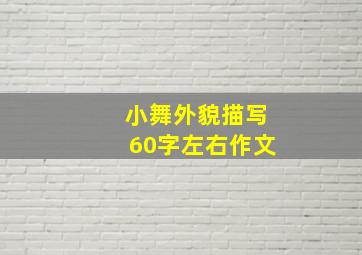 小舞外貌描写
60字左右作文